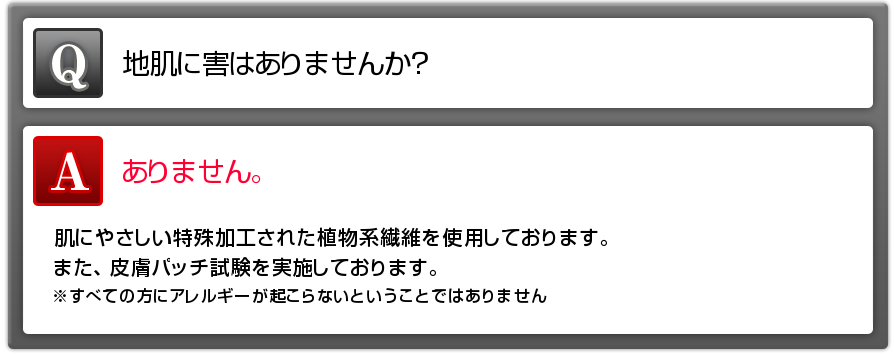 Q

地肌に害はありませんか?

A

ありません。

肌にやさしい特殊加工された植物系繊維を使用しております。
また、皮膚パッチ試験を実施しております。
※すべての方にアレルギーが起こらないということではありません